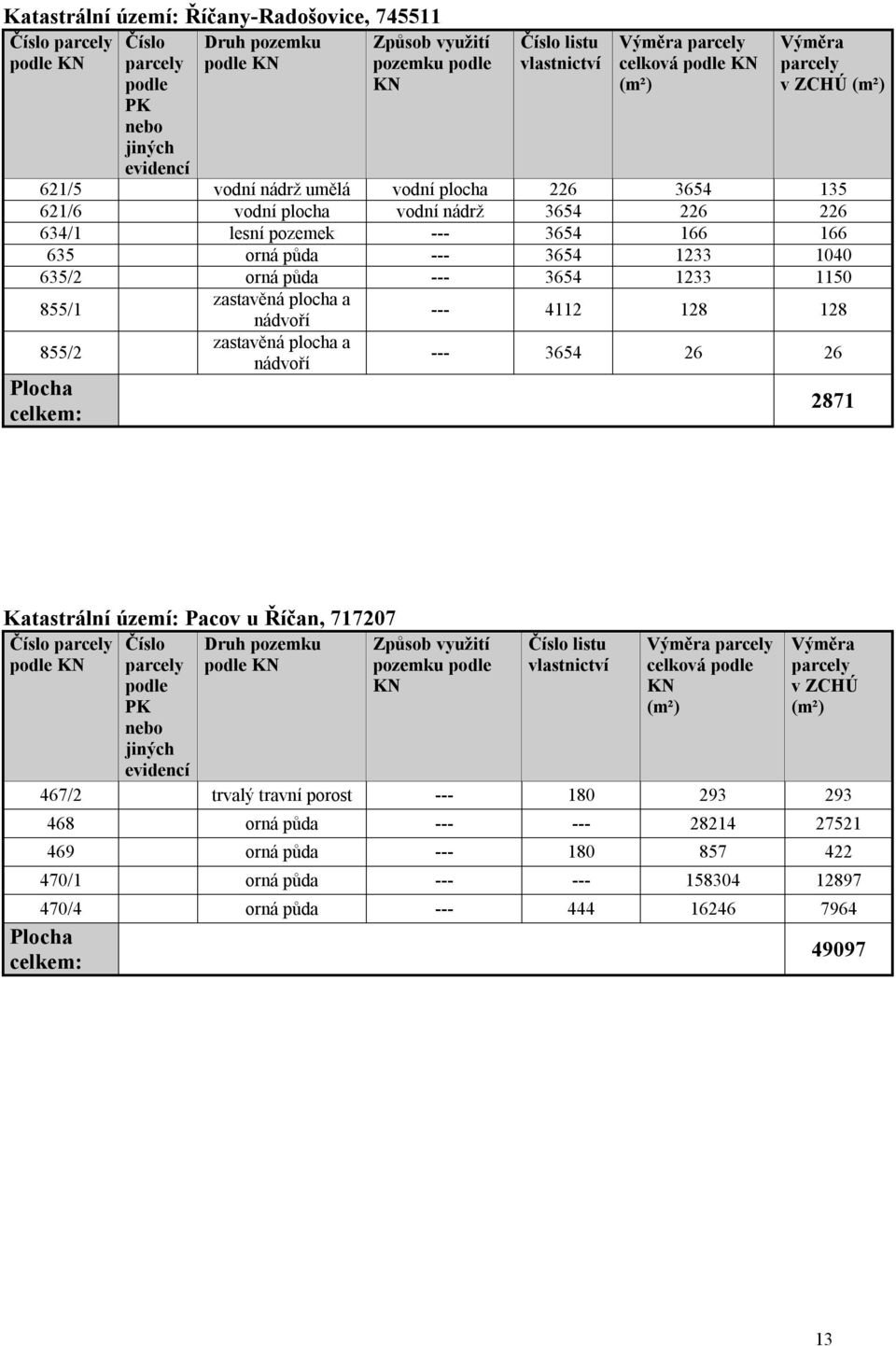 Katastrální území: Říčany-Radošovice, 745511

| Číslo parcely podle KN | Číslo parcely podle PK nebo jiných evidencí | Druh pozemku podle KN | Způsob využití pozemku podle KN | Číslo listu vlastnictví | Výměra parcely celková podle KN (m²) | Výměra parcely v ZCHÚ (m²) |
|---|---|---|---|---|---|---|
| 621/5 | | vodní nádrž umělá | vodní plocha | 226 | 3654 | 135 |
| 621/6 | | vodní plocha | vodní nádrž | 3654 | 226 | 226 |
| 634/1 | | lesní pozemek | --- | 3654 | 166 | 166 |
| 635 | | orná půda | --- | 3654 | 1233 | 1040 |
| 635/2 | | orná půda | --- | 3654 | 1233 | 1150 |
| 855/1 | | zastavěná plocha a nádvoří | --- | 4112 | 128 | 128 |
| 855/2 | | zastavěná plocha a nádvoří | --- | 3654 | 26 | 26 |
| Plocha celkem: | | | | | | 2871 |

Katastrální území: Pacov u Říčan, 717207

| Číslo parcely podle KN | Číslo parcely podle PK nebo jiných evidencí | Druh pozemku podle KN | Způsob využití pozemku podle KN | Číslo listu vlastnictví | Výměra parcely celková podle KN (m²) | Výměra parcely v ZCHÚ (m²) |
|---|---|---|---|---|---|---|
| 467/2 | | trvalý travní porost | --- | 180 | 293 | 293 |
| 468 | | orná půda | --- | --- | 28214 | 27521 |
| 469 | | orná půda | --- | 180 | 857 | 422 |
| 470/1 | | orná půda | --- | --- | 158304 | 12897 |
| 470/4 | | orná půda | --- | 444 | 16246 | 7964 |
| Plocha celkem: | | | | | | 49097 |

13